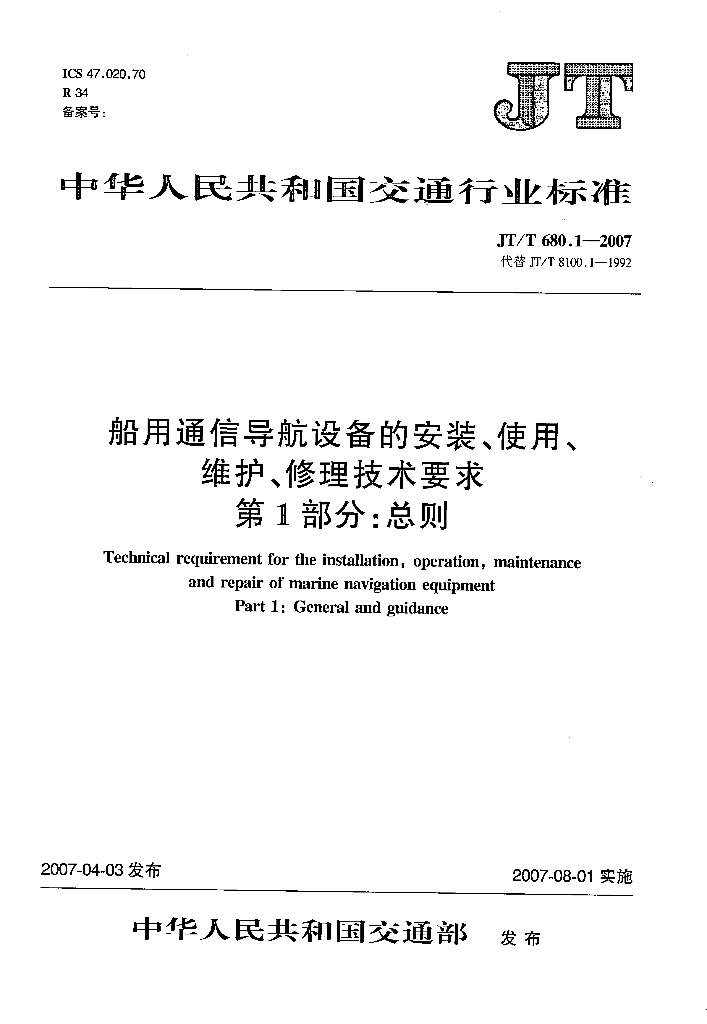 ICS 47.020.70
R 34
备案号:

JT

中华人民共和国交通行业标准

JT/T 680.1—2007
代替 JT/T 8100.1—1992

船用通信导航设备的安装、使用、维护、修理技术要求
第1部分:总则

Technical requirement for the installation, operation, maintenance and repair of marine navigation equipment
Part 1: General and guidance

2007-04-03 发布

2007-08-01 实施

中华人民共和国交通部 发布